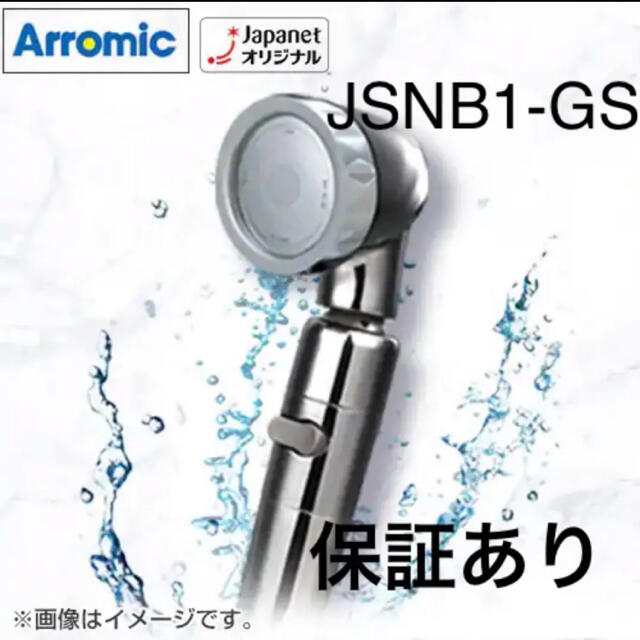 Arromic

Japanet
オリジナル

JSNB1-GS

保証あり

※画像はイメージです。